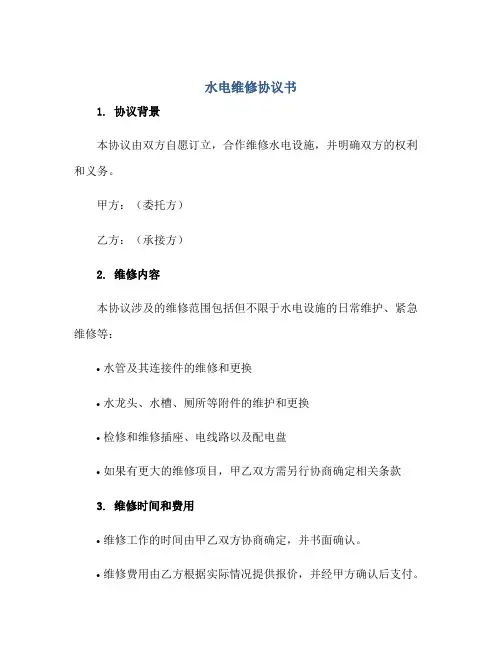 水电维修协议书

1. 协议背景

本协议由双方自愿订立，合作维修水电设施，并明确双方的权利和义务。

甲方：（委托方）

乙方：（承接方）

2. 维修内容

本协议涉及的维修范围包括但不限于水电设施的日常维护、紧急维修等：

• 水管及其连接件的维修和更换

• 水龙头、水槽、厕所等附件的维护和更换

• 检修和维修插座、电线路以及配电盘

• 如果有更大的维修项目，甲乙双方需另行协商确定相关条款

3. 维修时间和费用

• 维修工作的时间由甲乙双方协商确定，并书面确认。

• 维修费用由乙方根据实际情况提供报价，并经甲方确认后支付。